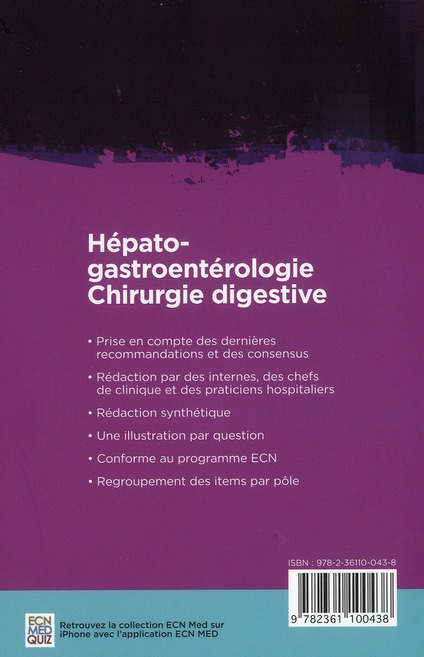 Hépato-gastroentérologie
Chirurgie digestive

• Prise en compte des dernières recommandations et des consensus

• Rédaction par des internes, des chefs de clinique et des praticiens hospitaliers

• Rédaction synthétique

• Une illustration par question

• Conforme au programme ECN

• Regroupement des items par pôle

ISBN : 978-2-36110-043-8

9 782361 100438

ECN MED QUIZ

Retrouvez la collection ECN Med sur iPhone avec l'application ECN MED